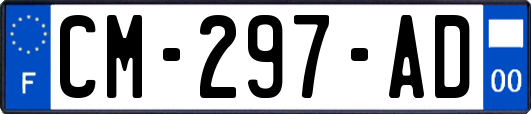 F
CM-297-AD
00